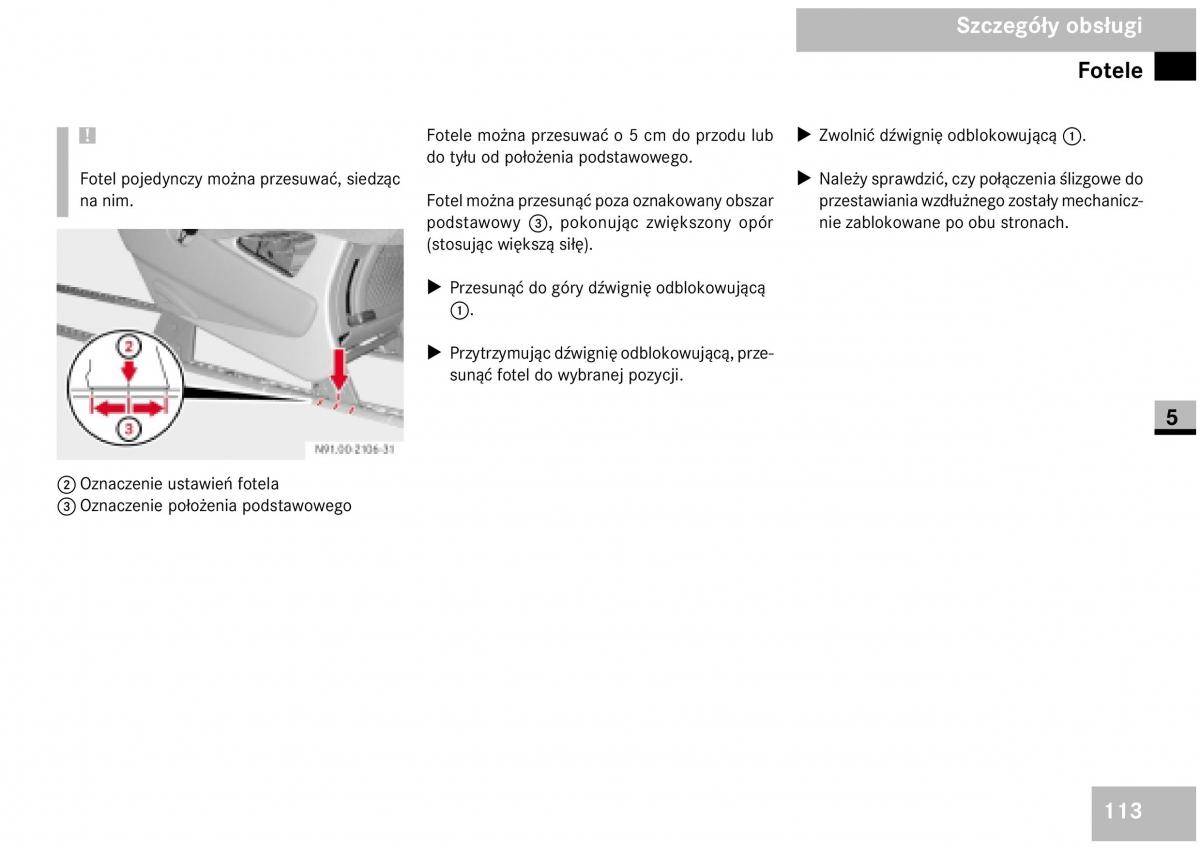 Szczegóły obsługi

Fotele

!

Fotel pojedynczy można przesuwać, siedząc na nim.

2

3

N91.00-2106-31

2 Oznaczenie ustawień fotela
3 Oznaczenie położenia podstawowego

Fotele można przesuwać o 5 cm do przodu lub do tyłu od położenia podstawowego.

Fotel można przesunąć poza oznakowany obszar podstawowy 3, pokonując zwiększony opór (stosując większą siłę).

▶ Przesunąć do góry dźwignię odblokowującą 1.

▶ Przytrzymując dźwignię odblokowującą, przesunąć fotel do wybranej pozycji.

▶ Zwolnić dźwignię odblokowującą 1.

▶ Należy sprawdzić, czy połączenia ślizgowe do przestawiania wzdłużnego zostały mechanicznie zablokowane po obu stronach.

5

113